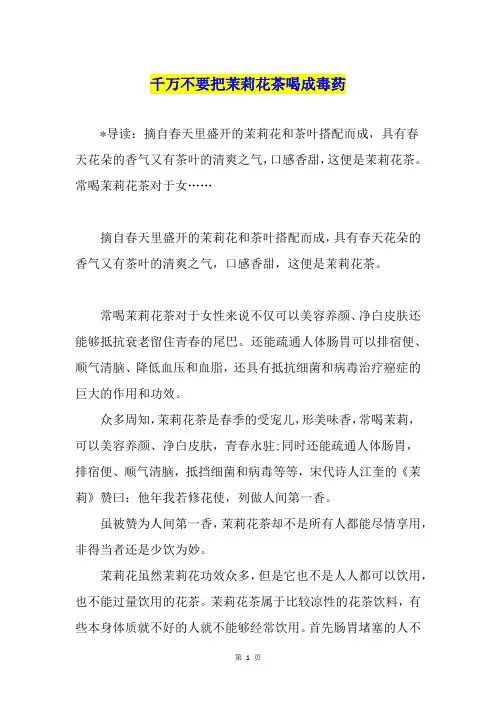 千万不要把茉莉花茶喝成毒药

*导读：摘自春天里盛开的茉莉花和茶叶搭配而成，具有春天花朵的香气又有茶叶的清爽之气，口感香甜，这便是茉莉花茶。常喝茉莉花茶对于女……

摘自春天里盛开的茉莉花和茶叶搭配而成，具有春天花朵的香气又有茶叶的清爽之气，口感香甜，这便是茉莉花茶。

常喝茉莉花茶对于女性来说不仅可以美容养颜、净白皮肤还能够抵抗衰老留住青春的尾巴。还能疏通人体肠胃可以排宿便、顺气清脑、降低血压和血脂，还具有抵抗细菌和病毒治疗癌症的巨大的作用和功效。

众多周知，茉莉花茶是春季的受宠儿，形美味香，常喝茉莉，可以美容养颜、净白皮肤，青春永驻；同时还能疏通人体肠胃，排宿便、顺气清脑，抵挡细菌和病毒等等，宋代诗人江奎的《茉莉》赞曰：他年我若修花使，列做人间第一香。

虽被赞为人间第一香，茉莉花茶却不是所有人都能尽情享用，非得当者还是少饮为妙。

茉莉花虽然茉莉花功效众多，但是它也不是人人都可以饮用，也不能过量饮用的花茶。茉莉花茶属于比较凉性的花茶饮料，有些本身体质就不好的人就不能够经常饮用。首先肠胃堵塞的人不

第 1 页